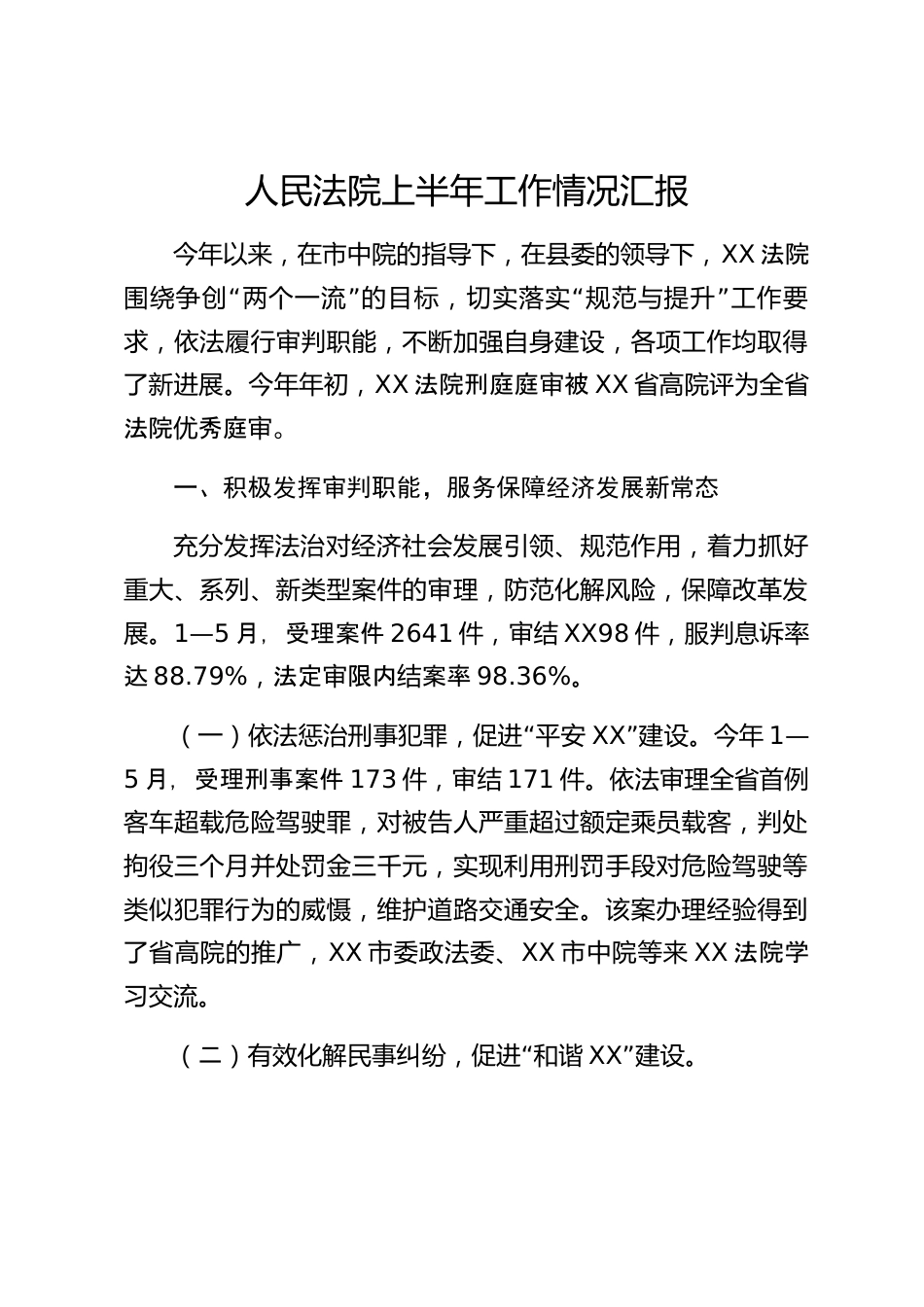 人民法院上半年工作情况汇报

今年以来，在市中院的指导下，在县委的领导下，XX 法院围绕争创“两个一流”的目标，切实落实“规范与提升”工作要求，依法履行审判职能，不断加强自身建设，各项工作均取得了新进展。今年年初，XX 法院刑庭庭审被 XX 省高院评为全省法院优秀庭审。

一、积极发挥审判职能，服务保障经济发展新常态

充分发挥法治对经济社会发展引领、规范作用，着力抓好重大、系列、新类型案件的审理，防范化解风险，保障改革发展。1—5 月，受理案件 2641 件，审结 XX98 件，服判息诉率达 88.79%，法定审限内结案率 98.36%。

（一）依法惩治刑事犯罪，促进“平安 XX”建设。今年 1—5 月，受理刑事案件 173 件，审结 171 件。依法审理全省首例客车超载危险驾驶罪，对被告人严重超过额定乘员载客，判处拘役三个月并处罚金三千元，实现利用刑罚手段对危险驾驶等类似犯罪行为的威慑，维护道路交通安全。该案办理经验得到了省高院的推广，XX 市委政法委、XX 市中院等来 XX 法院学习交流。

（二）有效化解民事纠纷，促进“和谐 XX”建设。